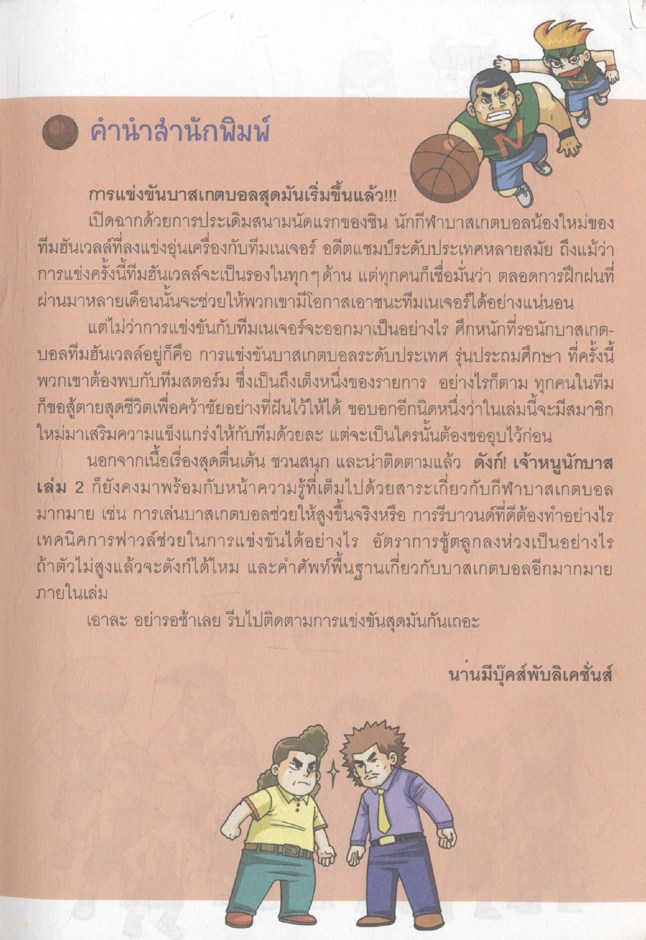 คำนำสำนักพิมพ์

การแข่งขันบาสเกตบอลสุดมันเริ่มขึ้นแล้ว!!!

เปิดฉากด้วยการประเดิมสนามนัดแรกของชิน นักกีฬาบาสเกตบอลน้องใหม่ของทีมฮันเวลล์ที่ลงแข่งอุ่นเครื่องกับทีมเนเจอร์ อดีตแชมป์ระดับประเทศหลายสมัย ถึงแม้ว่าการแข่งครั้งนี้ทีมฮันเวลล์จะเป็นรองในทุกๆ ด้าน แต่ทุกคนก็เชื่อมั่นว่า ตลอดการฝึกฝนที่ผ่านมาหลายเดือนนั้นจะช่วยให้พวกเขามีโอกาสเอาชนะทีมเนเจอร์ได้อย่างแน่นอน

แต่ไม่ว่าการแข่งขันกับทีมเนเจอร์จะออกมาเป็นอย่างไร ศึกหนักที่รอนักบาสเกตบอลทีมฮันเวลล์อยู่ก็คือ การแข่งขันบาสเกตบอลระดับประเทศ รุ่นประถมศึกษา ที่ครั้งนี้พวกเขาต้องพบกับทีมสตอร์ม ซึ่งเป็นถึงเต็งหนึ่งของรายการ อย่างไรก็ตาม ทุกคนในทีมก็ขอสู้ตายสุดชีวิตเพื่อคว้าชัยอย่างที่ฝันไว้ให้ได้ ขอบอกอีกนิดหนึ่งว่าในเล่มนี้จะมีสมาชิกใหม่มาเสริมความแข็งแกร่งให้กับทีมด้วยละ แต่จะเป็นใครนั้นต้องขออุบไว้ก่อน

นอกจากเนื้อเรื่องสุดตื่นเต้น ชวนสนุก และน่าติดตามแล้ว ดังก์! เจ้าหนูนักบาส เล่ม 2 ก็ยังคงมาพร้อมกับหน้าความรู้ที่เต็มไปด้วยสาระเกี่ยวกับกีฬาบาสเกตบอลมากมาย เช่น การเล่นบาสเกตบอลช่วยให้สูงขึ้นจริงหรือ การรีบาวนด์ที่ดีต้องทำอย่างไร เทคนิคการฟาวล์ช่วยในการแข่งขันได้อย่างไร อัตราการชู้ตลูกลงห่วงเป็นอย่างไร ถ้าตัวไม่สูงแล้วจะดังก์ได้ไหม และคำศัพท์พื้นฐานเกี่ยวกับบาสเกตบอลอีกมากมายภายในเล่ม

เอาละ อย่ารอช้าเลย รีบไปติดตามการแข่งขันสุดมันกันเถอะ

นานมีบุ๊คส์พับลิเคชั่นส์